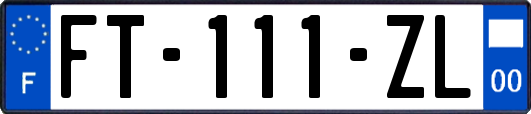 F
FT-111-ZL
00